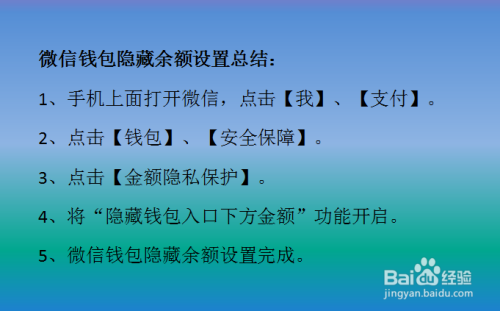 微信钱包隐藏余额设置总结：

1、手机上面打开微信，点击【我】、【支付】。

2、点击【钱包】、【安全保障】。

3、点击【金额隐私保护】。

4、将“隐藏钱包入口下方金额”功能开启。

5、微信钱包隐藏余额设置完成。

Baidu经验
jingyan.baidu.com